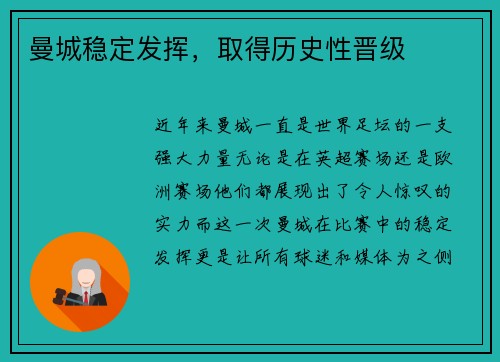 曼城稳定发挥，取得历史性晋级

近年来曼城一直是世界足坛的一支强大力量无论是在英超赛场还是欧洲赛场他们都展现出了令人惊叹的实力而这一次曼城在比赛中的稳定发挥更是让所有球迷和媒体为之侧